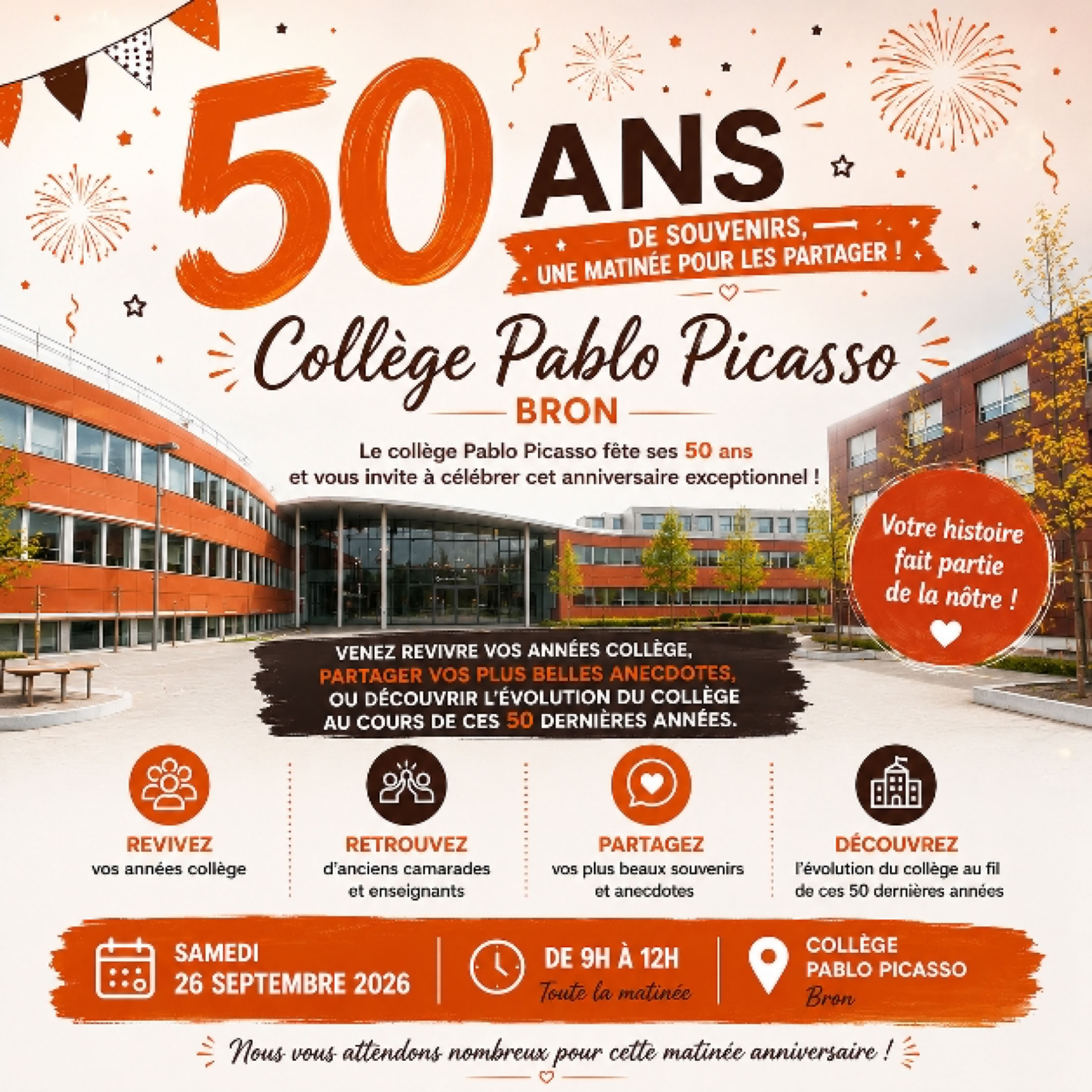 50 ANS

DE SOUVENIRS,
UNE MATINÉE POUR LES PARTAGER !

Collège Pablo Picasso

BRON

Le collège Pablo Picasso fête ses 50 ans et vous invite à célébrer cet anniversaire exceptionnel !

Votre histoire fait partie de la nôtre !

VENEZ REVIVRE VOS ANNÉES COLLÈGE,
PARTAGER VOS PLUS BELLES ANECDOTES,
OU DÉCOUVRIR L'ÉVOLUTION DU COLLÈGE
AU COURS DE CES 50 DERNIÈRES ANNÉES.

REVIVEZ
vos années collège

RETROUVEZ
d'anciens camarades et enseignants

PARTAGEZ
vos plus beaux souvenirs et anecdotes

DÉCOUVREZ
l'évolution du collège au fil de ces 50 dernières années

SAMEDI
26 SEPTEMBRE 2026

DE 9H À 12H
Toute la matinée

COLLÈGE
PABLO PICASSO
Bron

Nous vous attendons nombreux pour cette matinée anniversaire !